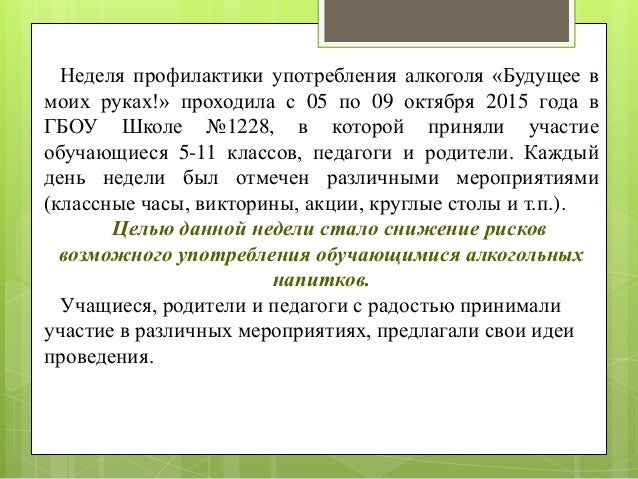 Неделя профилактики употребления алкоголя «Будущее в моих руках!» проходила с 05 по 09 октября 2015 года в ГБОУ Школе №1228, в которой приняли участие обучающиеся 5-11 классов, педагоги и родители. Каждый день недели был отмечен различными мероприятиями (классные часы, викторины, акции, круглые столы и т.п.).

Целью данной недели стало снижение рисков возможного употребления обучающимися алкогольных напитков.

Учащиеся, родители и педагоги с радостью принимали участие в различных мероприятиях, предлагали свои идеи проведения.